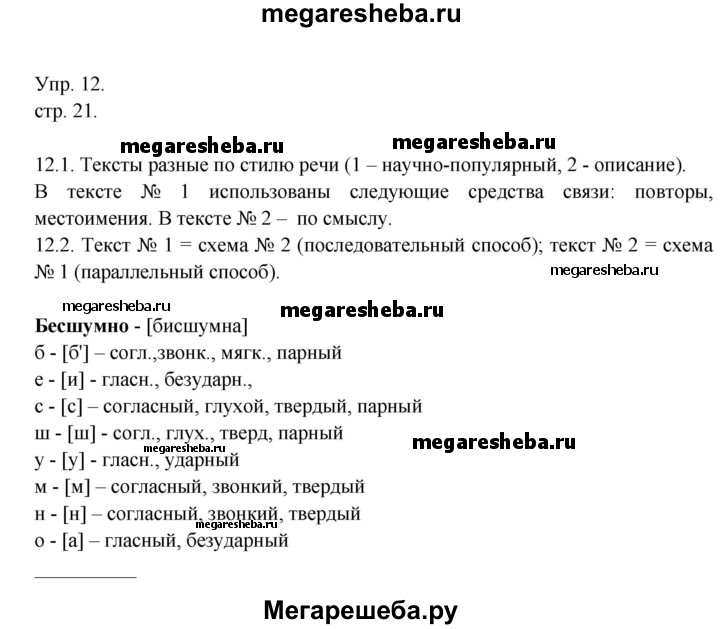 megaresheba.ru

Упр. 12.
стр. 21.

megaresheba.ru megaresheba.ru

12.1. Тексты разные по стилю речи (1 – научно-популярный, 2 - описание). В тексте № 1 использованы следующие средства связи: повторы, местоимения. В тексте № 2 – по смыслу.
12.2. Текст № 1 = схема № 2 (последовательный способ); текст № 2 = схема № 1 (параллельный способ).

megaresheba.ru

megaresheba.ru megaresheba.ru

**Бесшумно** - [бисшумна]
б - [б'] – согл.,звонк., мягк., парный
е - [и] - гласн., безударн.,
с - [с] – согласный, глухой, твердый, парный
ш - [ш] - согл., глух., тверд, парный
megaresheba.ru megaresheba.ru
у - [у] - гласн., ударный
м - [м] – согласный, звонкий, твердый
н - [н] – согласный, звонкий, твердый
megaresheba.ru
о - [а] – гласный, безударный

Мегарешеба.ру